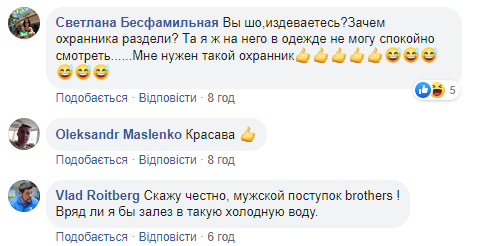 Светлана Бесфамильная Вы шо,издеваетесь?Зачем охранника раздели? Та я ж на него в одежде не могу спокойно смотреть......Мне нужен такой охранник👍👍👍👍👍😅😅😅😅😅😅

5

Подобається · Відповісти · 8 год

Oleksandr Maslenko Красава 👍

Подобається · Відповісти · 8 год

Vlad Roitberg Скажу честно, мужской поступок brothers ! Вряд ли я бы залез в такую холодную воду.

Подобається · Відповісти · 6 год